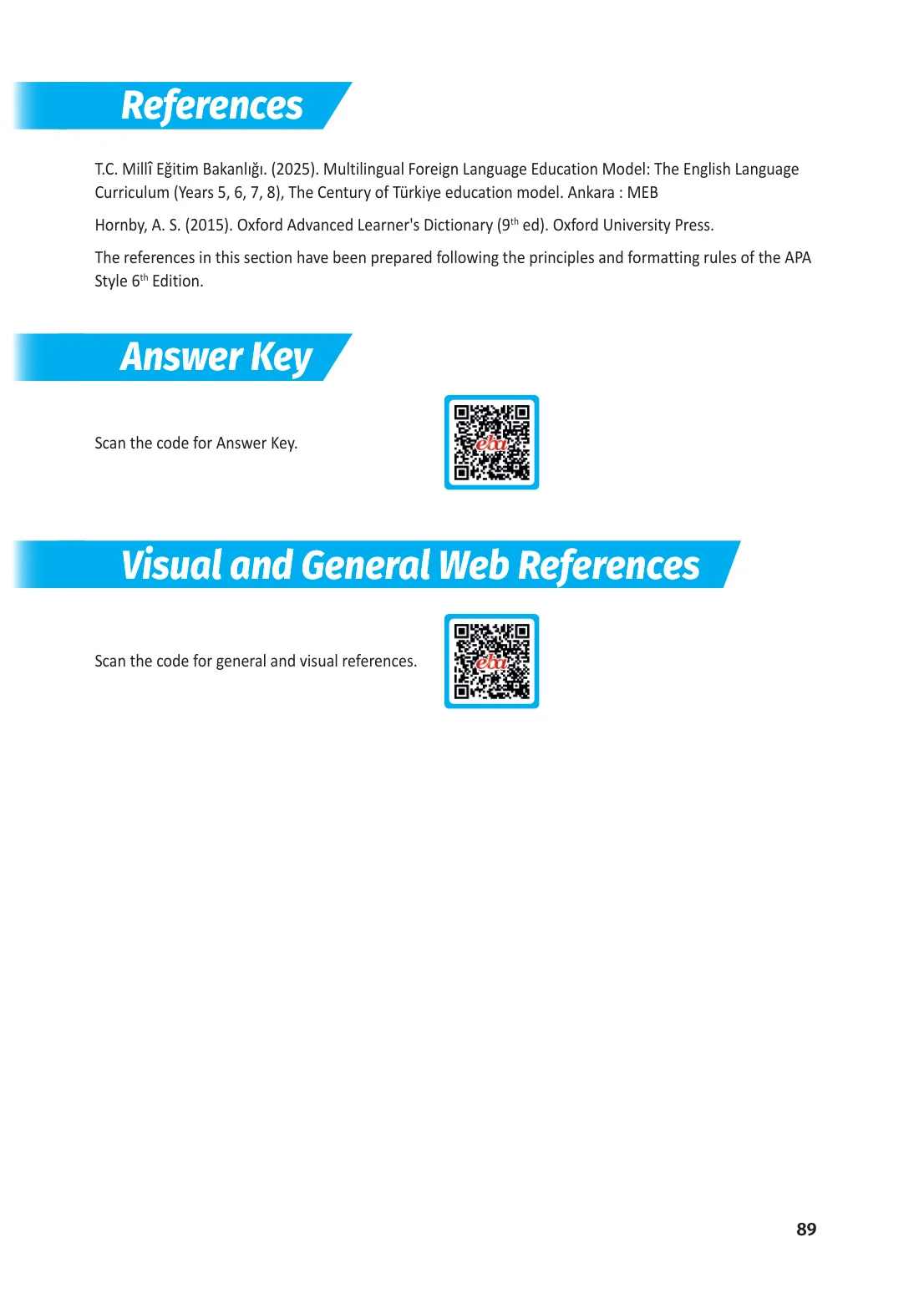 References

T.C. Millî Eğitim Bakanlığı. (2025). Multilingual Foreign Language Education Model: The English Language Curriculum (Years 5, 6, 7, 8), The Century of Türkiye education model. Ankara : MEB

Hornby, A. S. (2015). Oxford Advanced Learner's Dictionary (9$^{th}$ ed). Oxford University Press.

The references in this section have been prepared following the principles and formatting rules of the APA Style 6$^{th}$ Edition.

Answer Key

Scan the code for Answer Key.

eba

Visual and General Web References

Scan the code for general and visual references.

eba

89